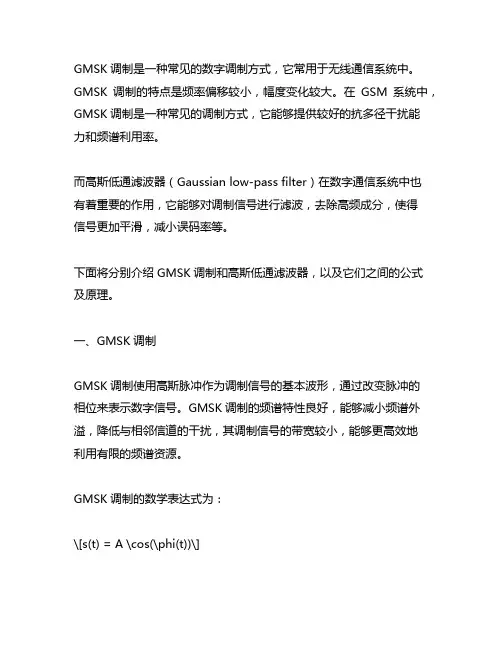 GMSK 调制是一种常见的数字调制方式，它常用于无线通信系统中。GMSK 调制的特点是频率偏移较小，幅度变化较大。在 GSM 系统中，GMSK 调制是一种常见的调制方式，它能够提供较好的抗多径干扰能力和频谱利用率。

而高斯低通滤波器（Gaussian low-pass filter）在数字通信系统中也有着重要的作用，它能够对调制信号进行滤波，去除高频成分，使得信号更加平滑，减小误码率等。

下面将分别介绍 GMSK 调制和高斯低通滤波器，以及它们之间的公式及原理。

一、GMSK 调制

GMSK 调制使用高斯脉冲作为调制信号的基本波形，通过改变脉冲的相位来表示数字信号。GMSK 调制的频谱特性良好，能够减小频谱外溢，降低与相邻信道的干扰，其调制信号的带宽较小，能够更高效地利用有限的频谱资源。

GMSK 调制的数学表达式为：

\[s(t) = A \cos(\phi(t))\]